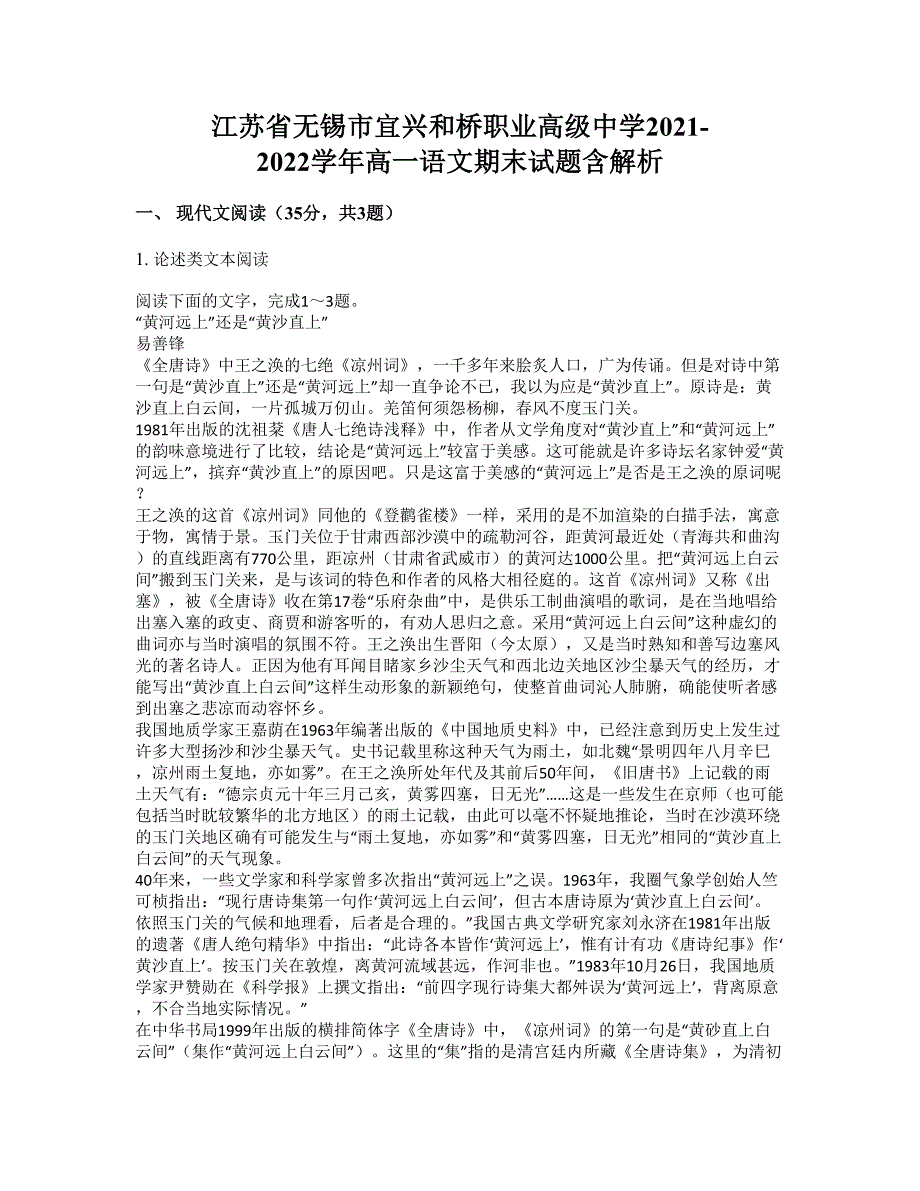 江苏省无锡市宜兴和桥职业高级中学2021-2022学年高一语文期末试题含解析

一、 现代文阅读（35分，共3题）

1. 论述类文本阅读

阅读下面的文字，完成1～3题。
“黄河远上”还是“黄沙直上”
易善锋
《全唐诗》中王之涣的七绝《凉州词》，一千多年来脍炙人口，广为传诵。但是对诗中第一句是“黄沙直上”还是“黄河远上”却一直争论不已，我以为应是“黄沙直上”。原诗是：黄沙直上白云间，一片孤城万仞山。羌笛何须怨杨柳，春风不度玉门关。
1981年出版的沈祖棻《唐人七绝诗浅释》中，作者从文学角度对“黄沙直上”和“黄河远上”的韵味意境进行了比较，结论是“黄河远上”较富于美感。这可能就是许多诗坛名家钟爱“黄河远上”，摈弃“黄沙直上”的原因吧。只是这富于美感的“黄河远上”是否是王之涣的原词呢？
王之涣的这首《凉州词》同他的《登鹳雀楼》一样，采用的是不加渲染的白描手法，寓意于物，寓情于景。玉门关位于甘肃西部沙漠中的疏勒河谷，距黄河最近处（青海共和曲沟）的直线距离有770公里，距凉州（甘肃省武威市）的黄河达1000公里。把“黄河远上白云间”搬到玉门关来，是与该词的特色和作者的风格大相径庭的。这首《凉州词》又称《出塞》，被《全唐诗》收在第17卷“乐府杂曲”中，是供乐工制曲演唱的歌词，是在当地唱给出塞入塞的政吏、商贾和游客听的，有劝人思归之意。采用“黄河远上白云间”这种虚幻的曲词亦与当时演唱的氛围不符。王之涣出生晋阳（今太原），又是当时熟知和善写边塞风光的著名诗人。正因为他有耳闻目睹家乡沙尘天气和西北边关地区沙尘暴天气的经历，才能写出“黄沙直上白云间”这样生动形象的新颖绝句，使整首曲词沁人肺腑，确能使听者感到出塞之悲凉而动容怀乡。
我国地质学家王嘉荫在1963年编著出版的《中国地质史料》中，已经注意到历史上发生过许多大型扬沙和沙尘暴天气。史书记载里称这种天气为雨土，如北魏“景明四年八月辛巳，凉州雨土复地，亦如雾”。在王之涣所处年代及其前后50年间，《旧唐书》上记载的雨土天气有：“德宗贞元十年三月己亥，黄雾四塞，日无光”……这是一些发生在京师（也可能包括当时耽较繁华的北方地区）的雨土记载，由此可以毫不怀疑地推论，当时在沙漠环绕的玉门关地区确有可能发生与“雨土复地，亦如雾”和“黄雾四塞，日无光”相同的“黄沙直上白云间”的天气现象。
40年来，一些文学家和科学家曾多次指出“黄河远上”之误。1963年，我圈气象学创始人竺可桢指出：“现行唐诗集第一句作‘黄河远上白云间’，但古本唐诗原为‘黄沙直上白云间’。依照玉门关的气候和地理看，后者是合理的。”我国古典文学研究家刘永济在1981年出版的遗著《唐人绝句精华》中指出：“此诗各本皆作‘黄河远上’，惟有计有功《唐诗纪事》作‘黄沙直上’。按玉门关在敦煌，离黄河流域甚远，作河非也。”1983年10月26日，我国地质学家尹赞勋在《科学报》上撰文指出：“前四字现行诗集大都舛误为‘黄河远上’，背离原意，不合当地实际情况。”
在中华书局1999年出版的横排简体字《全唐诗》中，《凉州词》的第一句是“黄砂直上白云间”（集作“黄河远上白云间”）。这里的“集”指的是清宫廷内所藏《全唐诗集》，为清初